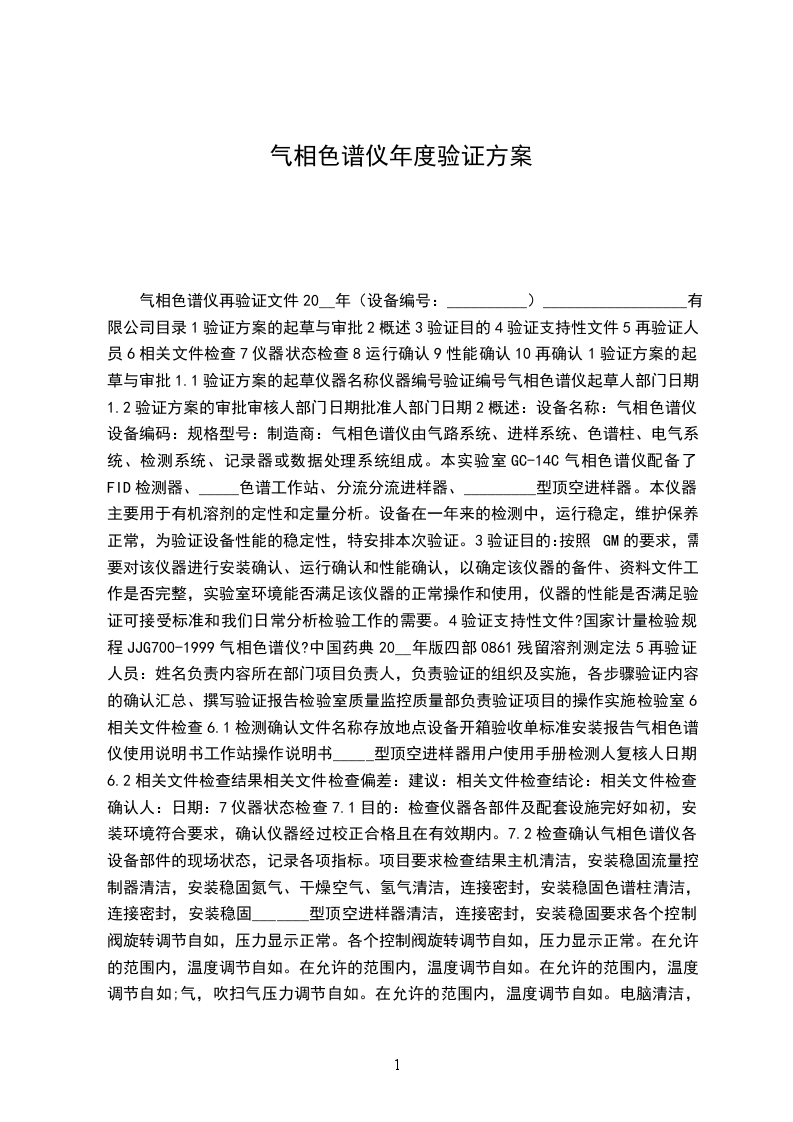 气相色谱仪年度验证方案

气相色谱仪再验证文件 20__年（设备编号：__________）__________________有限公司目录 1 验证方案的起草与审批 2 概述 3 验证目的 4 验证支持性文件 5 再验证人员 6 相关文件检查 7 仪器状态检查 8 运行确认 9 性能确认 10 再确认 1 验证方案的起草与审批 1.1 验证方案的起草仪器名称仪器编号验证编号气相色谱仪起草人部门日期 1.2 验证方案的审批审核人部门日期批准人部门日期 2 概述：设备名称：气相色谱仪设备编码：规格型号：制造商：气相色谱仪由气路系统、进样系统、色谱柱、电气系统、检测系统、记录器或数据处理系统组成。本实验室 GC-14C 气相色谱仪配备了 FID 检测器、_____色谱工作站、分流分流进样器、_________型顶空进样器。本仪器主要用于有机溶剂的定性和定量分析。设备在一年来的检测中，运行稳定，维护保养正常，为验证设备性能的稳定性，特安排本次验证。3 验证目的:按照 GM 的要求，需要对该仪器进行安装确认、运行确认和性能确认，以确定该仪器的备件、资料文件工作是否完整，实验室环境能否满足该仪器的正常操作和使用，仪器的性能是否满足验证可接受标准和我们日常分析检验工作的需要。4 验证支持性文件?国家计量检验规程 JJG700-1999 气相色谱仪?中国药典 20__年版四部 0861 残留溶剂测定法 5 再验证人员：姓名负责内容所在部门项目负责人，负责验证的组织及实施，各步骤验证内容的确认汇总、撰写验证报告检验室质量监控质量部负责验证项目的操作实施检验室 6 相关文件检查 6.1 检测确认文件名称存放地点设备开箱验收单标准安装报告气相色谱仪使用说明书工作站操作说明书_____型顶空进样器用户使用手册检测人复核人日期 6.2 相关文件检查结果相关文件检查偏差：建议：相关文件检查结论：相关文件检查确认人：日期：7 仪器状态检查 7.1 目的：检查仪器各部件及配套设施完好如初，安装环境符合要求，确认仪器经过校正合格且在有效期内。7.2 检查确认气相色谱仪各设备部件的现场状态，记录各项指标。项目要求检查结果主机清洁，安装稳固流量控制器清洁，安装稳固氮气、干燥空气、氢气清洁，连接密封，安装稳固色谱柱清洁，连接密封，安装稳固_______型顶空进样器清洁，连接密封，安装稳固要求各个控制阀旋转调节自如，压力显示正常。各个控制阀旋转调节自如，压力显示正常。在允许的范围内，温度调节自如。在允许的范围内，温度调节自如。在允许的范围内，温度调节自如;气，吹扫气压力调节自如。在允许的范围内，温度调节自如。电脑清洁，

1